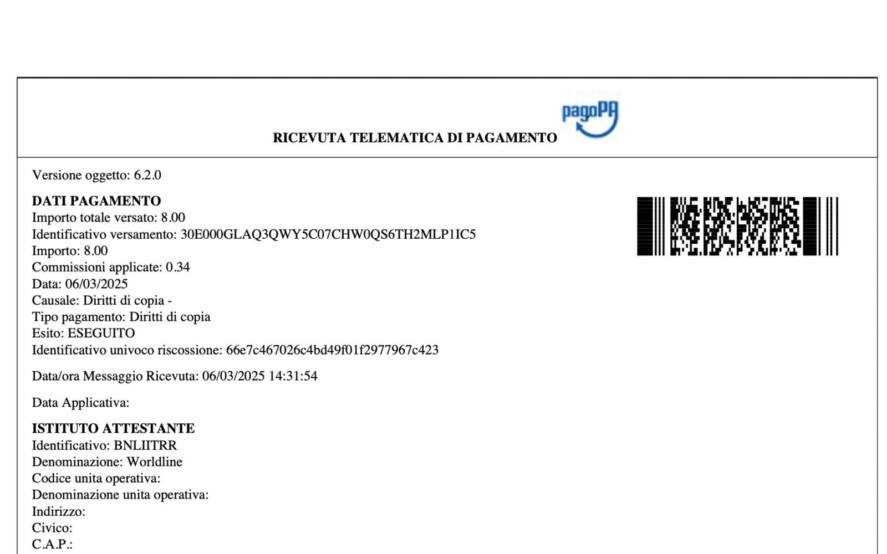 pagoPA

RICEVUTA TELEMATICA DI PAGAMENTO

Versione oggetto: 6.2.0

DATI PAGAMENTO
Importo totale versato: 8.00
Identificativo versamento: 30E000GLAQ3QWY5C07CHW0QS6TH2MLP1IC5
Importo: 8.00
Commissioni applicate: 0.34
Data: 06/03/2025
Causale: Diritti di copia -
Tipo pagamento: Diritti di copia
Esito: ESEGUITO
Identificativo univoco riscossione: 66e7c467026c4bd49f01f2977967c423

Data/ora Messaggio Ricevuta: 06/03/2025 14:31:54

Data Applicativa:

ISTITUTO ATTESTANTE
Identificativo: BNLIITRR
Denominazione: Worldline
Codice unita operativa:
Denominazione unita operativa:
Indirizzo:
Civico:
C.A.P.: